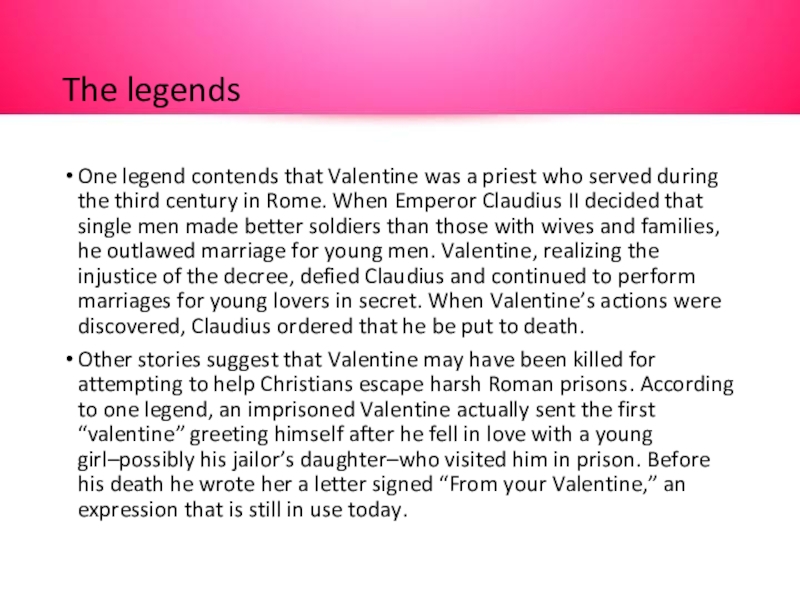 The legends

• One legend contends that Valentine was a priest who served during the third century in Rome. When Emperor Claudius II decided that single men made better soldiers than those with wives and families, he outlawed marriage for young men. Valentine, realizing the injustice of the decree, defied Claudius and continued to perform marriages for young lovers in secret. When Valentine's actions were discovered, Claudius ordered that he be put to death.

• Other stories suggest that Valentine may have been killed for attempting to help Christians escape harsh Roman prisons. According to one legend, an imprisoned Valentine actually sent the first "valentine" greeting himself after he fell in love with a young girl–possibly his jailor's daughter–who visited him in prison. Before his death he wrote her a letter signed "From your Valentine," an expression that is still in use today.